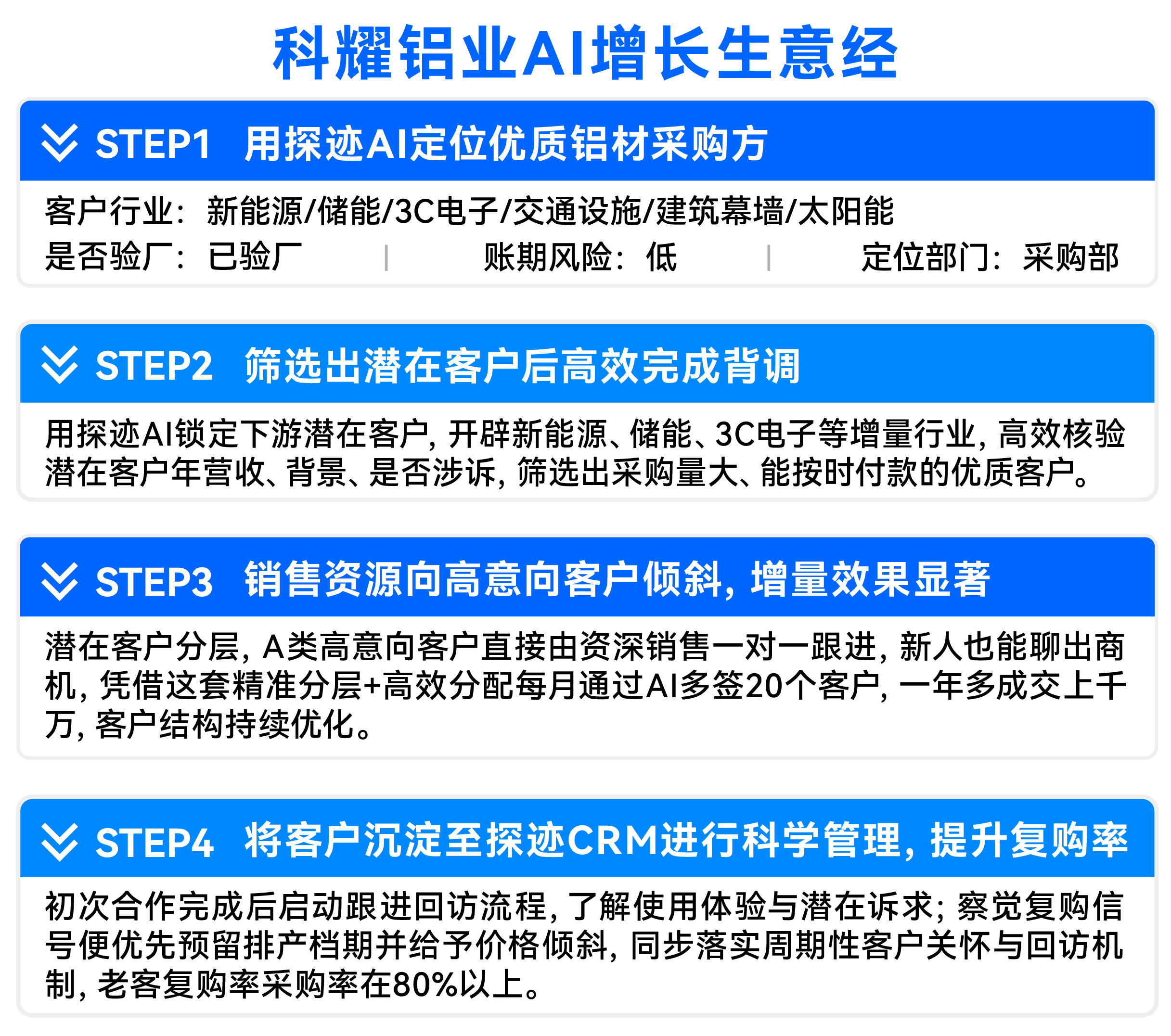 科耀铝业AI增长生意经

STEP1 用探迹AI定位优质铝材采购方

客户行业：新能源/储能/3C电子/交通设施/建筑幕墙/太阳能
是否验厂：已验厂 | 账期风险：低 | 定位部门：采购部

STEP2 筛选出潜在客户后高效完成背调

用探迹AI锁定下游潜在客户，开辟新能源、储能、3C电子等增量行业，高效核验潜在客户年营收、背景、是否涉诉，筛选出采购量大、能按时付款的优质客户。

STEP3 销售资源向高意向客户倾斜，增量效果显著

潜在客户分层，A类高意向客户直接由资深销售一对一跟进，新人也能聊出商机，凭借这套精准分层+高效分配每月通过AI多签20个客户，一年多成交上千万，客户结构持续优化。

STEP4 将客户沉淀至探迹CRM进行科学管理，提升复购率

初次合作完成后启动跟进回访流程，了解使用体验与潜在诉求；察觉复购信号便优先预留排产档期并给予价格倾斜，同步落实周期性客户关怀与回访机制，老客复购率采购率在80%以上。